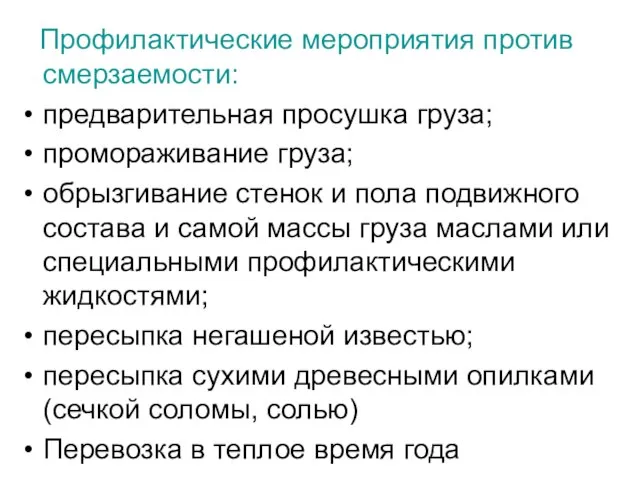 Профилактические мероприятия против смерзаемости:

• предварительная просушка груза;
• промораживание груза;
• обрызгивание стенок и пола подвижного состава и самой массы груза маслами или специальными профилактическими жидкостями;
• пересыпка негашеной известью;
• пересыпка сухими древесными опилками (сечкой соломы, солью)
• Перевозка в теплое время года